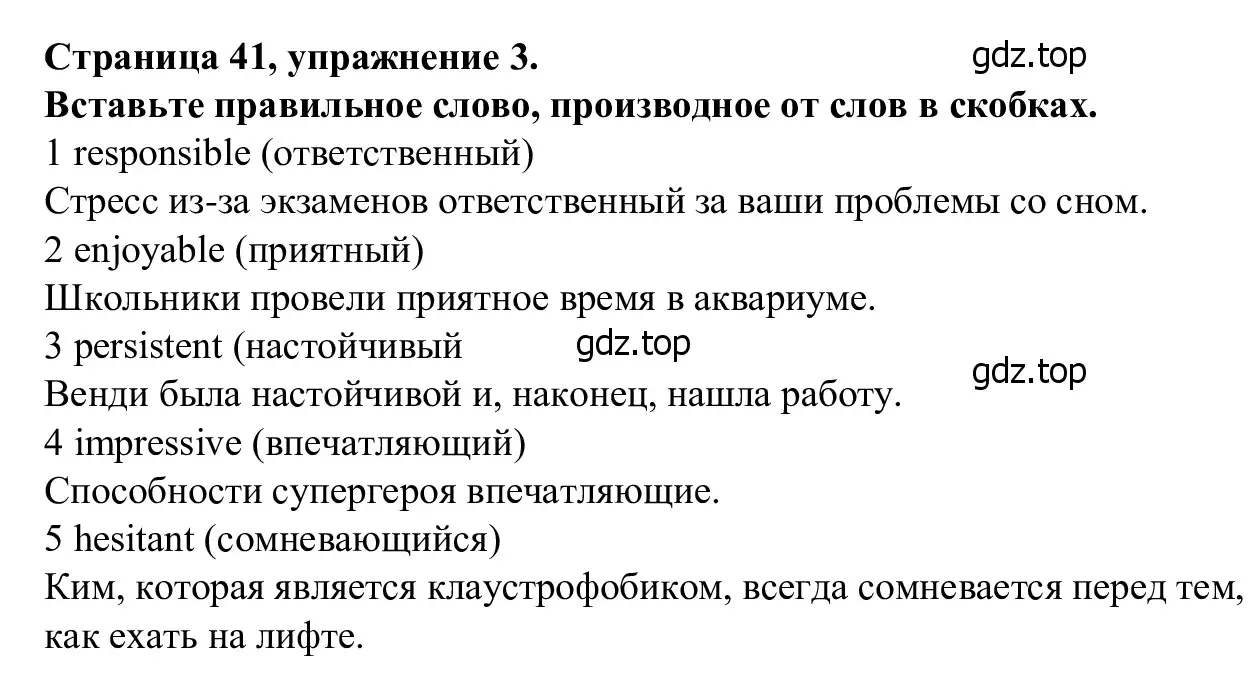 Страница 41, упражнение 3.
gdz.top
Вставьте правильное слово, производное от слов в скобках.
1 responsible (ответственный)
Стресс из-за экзаменов ответственный за ваши проблемы со сном.
2 enjoyable (приятный)
Школьники провели приятное время в аквариуме.
3 persistent (настойчивый
gdz.top
gdz.top
Венди была настойчивой и, наконец, нашла работу.
4 impressive (впечатляющий)
Способности супергероя впечатляющие.
5 hesitant (сомневающийся)
Ким, которая является клаустрофобиком, всегда сомневается перед тем, как ехать на лифте.